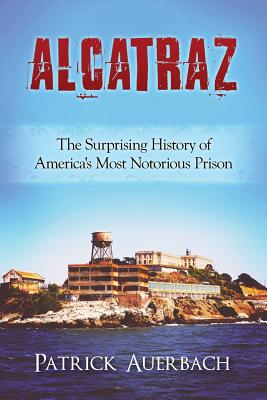 ALCATRAZ

The Surprising History of America's Most Notorious Prison

PATRICK AUERBACH